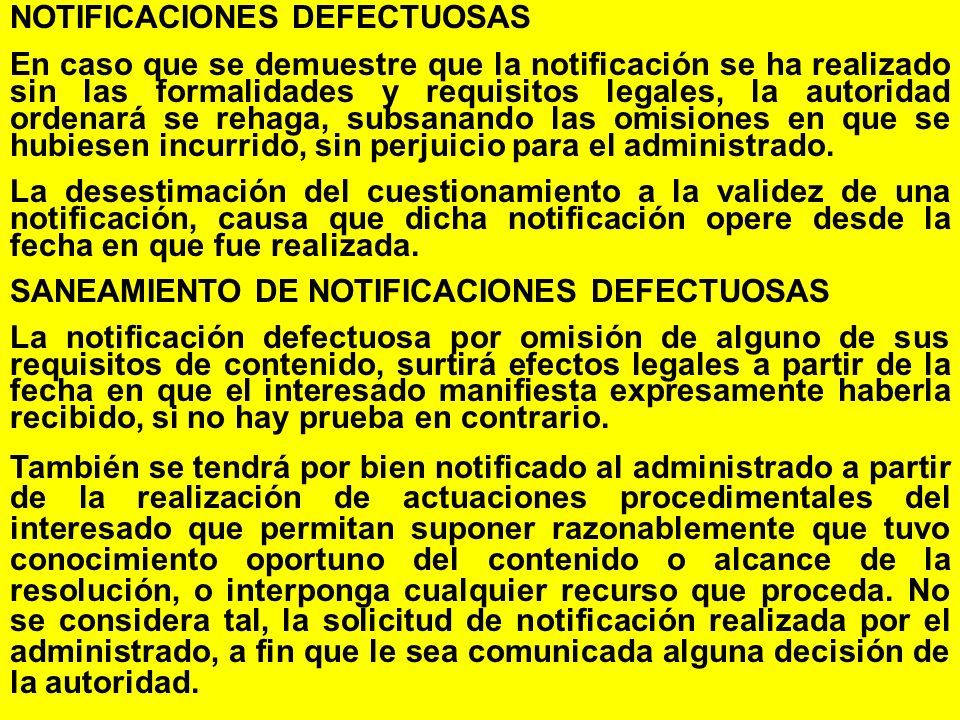 NOTIFICACIONES DEFECTUOSAS

En caso que se demuestre que la notificación se ha realizado sin las formalidades y requisitos legales, la autoridad ordenará se rehaga, subsanando las omisiones en que se hubiesen incurrido, sin perjuicio para el administrado.

La desestimación del cuestionamiento a la validez de una notificación, causa que dicha notificación opere desde la fecha en que fue realizada.

SANEAMIENTO DE NOTIFICACIONES DEFECTUOSAS

La notificación defectuosa por omisión de alguno de sus requisitos de contenido, surtirá efectos legales a partir de la fecha en que el interesado manifiesta expresamente haberla recibido, si no hay prueba en contrario.

También se tendrá por bien notificado al administrado a partir de la realización de actuaciones procedimentales del interesado que permitan suponer razonablemente que tuvo conocimiento oportuno del contenido o alcance de la resolución, o interponga cualquier recurso que proceda. No se considera tal, la solicitud de notificación realizada por el administrado, a fin que le sea comunicada alguna decisión de la autoridad.